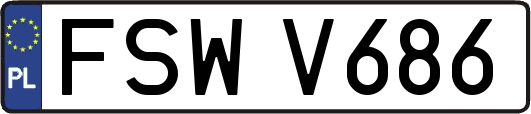 PL FSW V686